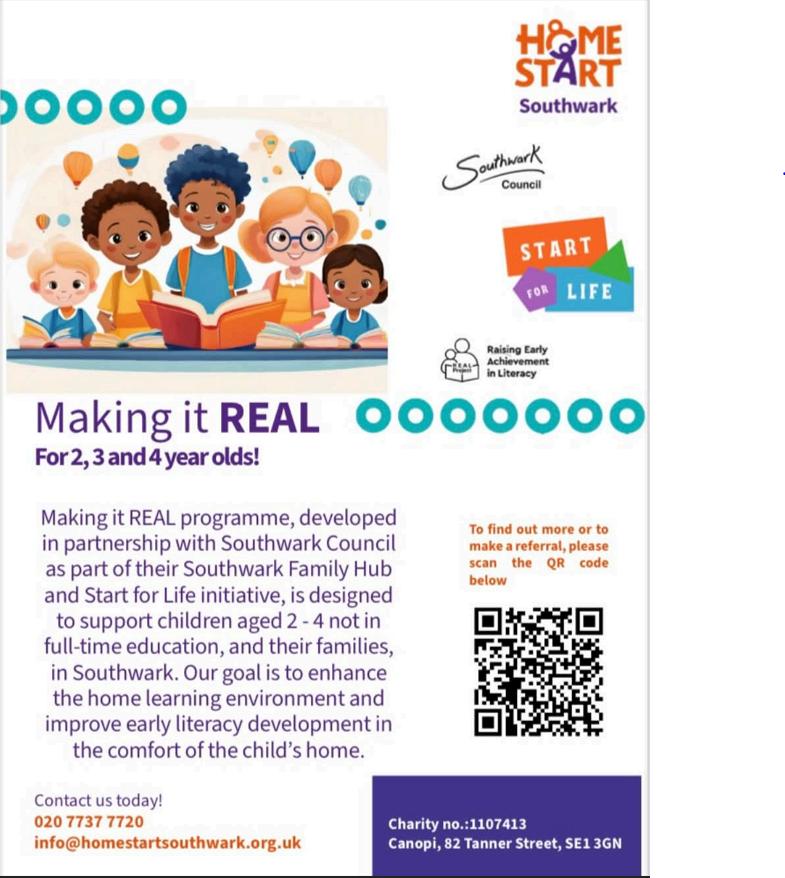 HOME START
Southwark

Southwark Council

START FOR LIFE

REAL Project
Raising Early Achievement in Literacy

Making it REAL
For 2, 3 and 4 year olds!

Making it REAL programme, developed in partnership with Southwark Council as part of their Southwark Family Hub and Start for Life initiative, is designed to support children aged 2 - 4 not in full-time education, and their families, in Southwark. Our goal is to enhance the home learning environment and improve early literacy development in the comfort of the child's home.

To find out more or to make a referral, please scan the QR code below

Contact us today!
020 7737 7720
info@homestartsouthwark.org.uk

Charity no.:1107413
Canopi, 82 Tanner Street, SE1 3GN